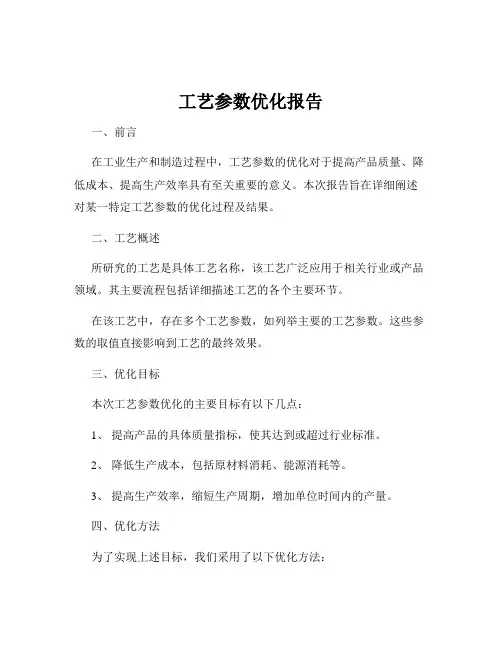 工艺参数优化报告

一、前言

在工业生产和制造过程中，工艺参数的优化对于提高产品质量、降低成本、提高生产效率具有至关重要的意义。本次报告旨在详细阐述对某一特定工艺参数的优化过程及结果。

二、工艺概述

所研究的工艺是具体工艺名称，该工艺广泛应用于相关行业或产品领域。其主要流程包括详细描述工艺的各个主要环节。

在该工艺中，存在多个工艺参数，如列举主要的工艺参数。这些参数的取值直接影响到工艺的最终效果。

三、优化目标

本次工艺参数优化的主要目标有以下几点：

1、 提高产品的具体质量指标，使其达到或超过行业标准。

2、 降低生产成本，包括原材料消耗、能源消耗等。

3、 提高生产效率，缩短生产周期，增加单位时间内的产量。

四、优化方法

为了实现上述目标，我们采用了以下优化方法：